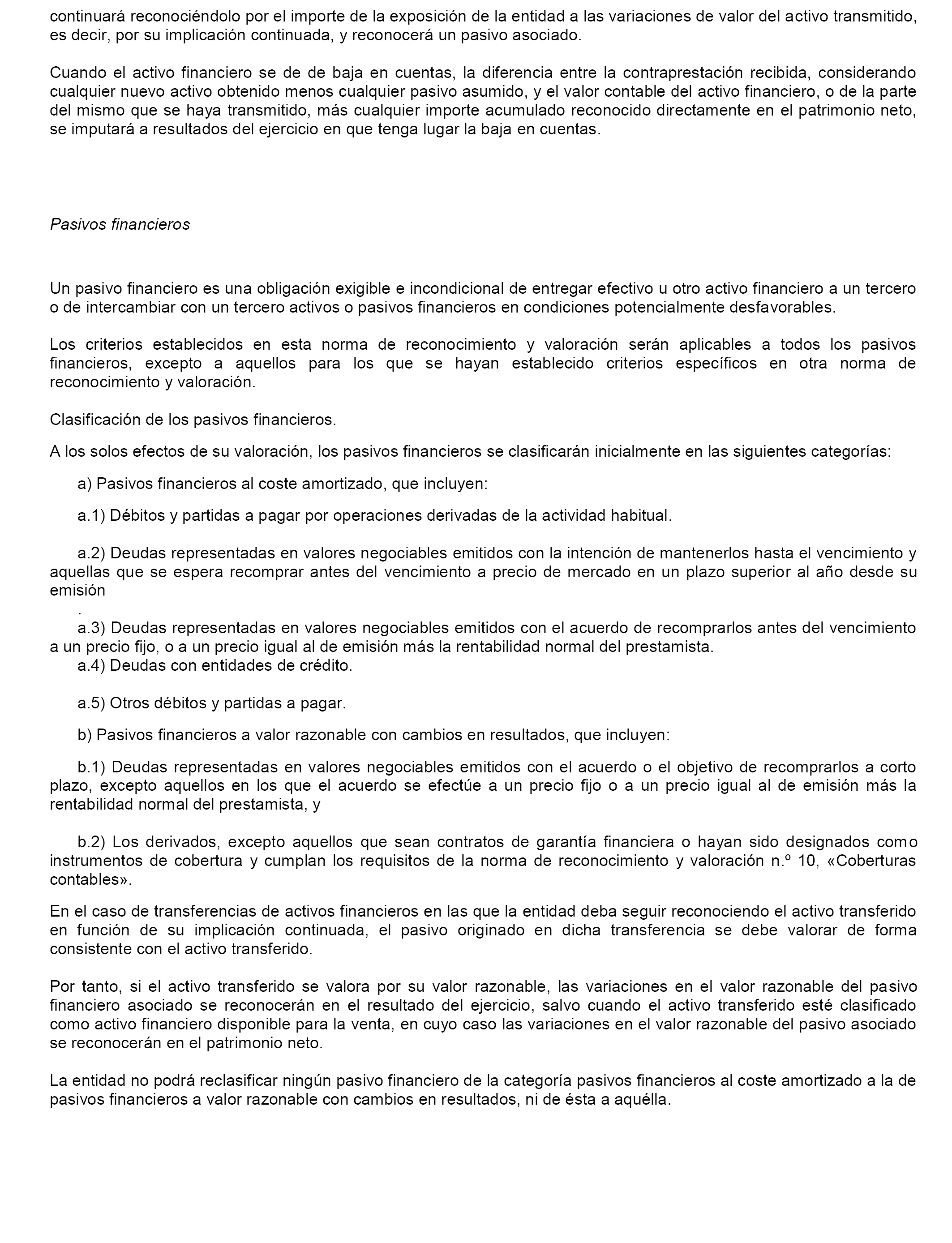 continuará reconociéndolo por el importe de la exposición de la entidad a las variaciones de valor del activo transmitido, es decir, por su implicación continuada, y reconocerá un pasivo asociado.

Cuando el activo financiero se de de baja en cuentas, la diferencia entre la contraprestación recibida, considerando cualquier nuevo activo obtenido menos cualquier pasivo asumido, y el valor contable del activo financiero, o de la parte del mismo que se haya transmitido, más cualquier importe acumulado reconocido directamente en el patrimonio neto, se imputará a resultados del ejercicio en que tenga lugar la baja en cuentas.

Pasivos financieros

Un pasivo financiero es una obligación exigible e incondicional de entregar efectivo u otro activo financiero a un tercero o de intercambiar con un tercero activos o pasivos financieros en condiciones potencialmente desfavorables.

Los criterios establecidos en esta norma de reconocimiento y valoración serán aplicables a todos los pasivos financieros, excepto a aquellos para los que se hayan establecido criterios específicos en otra norma de reconocimiento y valoración.

Clasificación de los pasivos financieros.

A los solos efectos de su valoración, los pasivos financieros se clasificarán inicialmente en las siguientes categorías:

a) Pasivos financieros al coste amortizado, que incluyen:

a.1) Débitos y partidas a pagar por operaciones derivadas de la actividad habitual.

a.2) Deudas representadas en valores negociables emitidos con la intención de mantenerlos hasta el vencimiento y aquellas que se espera recomprar antes del vencimiento a precio de mercado en un plazo superior al año desde su emisión
.
a.3) Deudas representadas en valores negociables emitidos con el acuerdo de recomprarlos antes del vencimiento a un precio fijo, o a un precio igual al de emisión más la rentabilidad normal del prestamista.
a.4) Deudas con entidades de crédito.

a.5) Otros débitos y partidas a pagar.

b) Pasivos financieros a valor razonable con cambios en resultados, que incluyen:

b.1) Deudas representadas en valores negociables emitidos con el acuerdo o el objetivo de recomprarlos a corto plazo, excepto aquellos en los que el acuerdo se efectúe a un precio fijo o a un precio igual al de emisión más la rentabilidad normal del prestamista, y

b.2) Los derivados, excepto aquellos que sean contratos de garantía financiera o hayan sido designados como instrumentos de cobertura y cumplan los requisitos de la norma de reconocimiento y valoración n.º 10, «Coberturas contables».

En el caso de transferencias de activos financieros en las que la entidad deba seguir reconociendo el activo transferido en función de su implicación continuada, el pasivo originado en dicha transferencia se debe valorar de forma consistente con el activo transferido.

Por tanto, si el activo transferido se valora por su valor razonable, las variaciones en el valor razonable del pasivo financiero asociado se reconocerán en el resultado del ejercicio, salvo cuando el activo transferido esté clasificado como activo financiero disponible para la venta, en cuyo caso las variaciones en el valor razonable del pasivo asociado se reconocerán en el patrimonio neto.

La entidad no podrá reclasificar ningún pasivo financiero de la categoría pasivos financieros al coste amortizado a la de pasivos financieros a valor razonable con cambios en resultados, ni de ésta a aquélla.